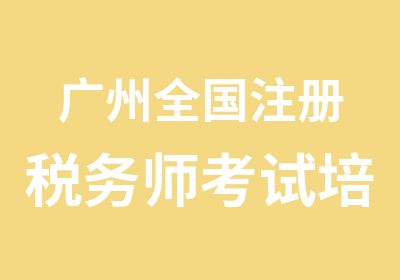 广州全国注册
税务师考试培